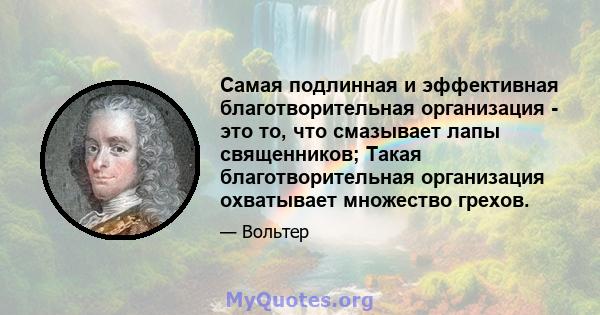 Самая подлинная и эффективная благотворительная организация - это то, что смазывает лапы священников; Такая благотворительная организация охватывает множество грехов.

— Вольтер

MyQuotes.org